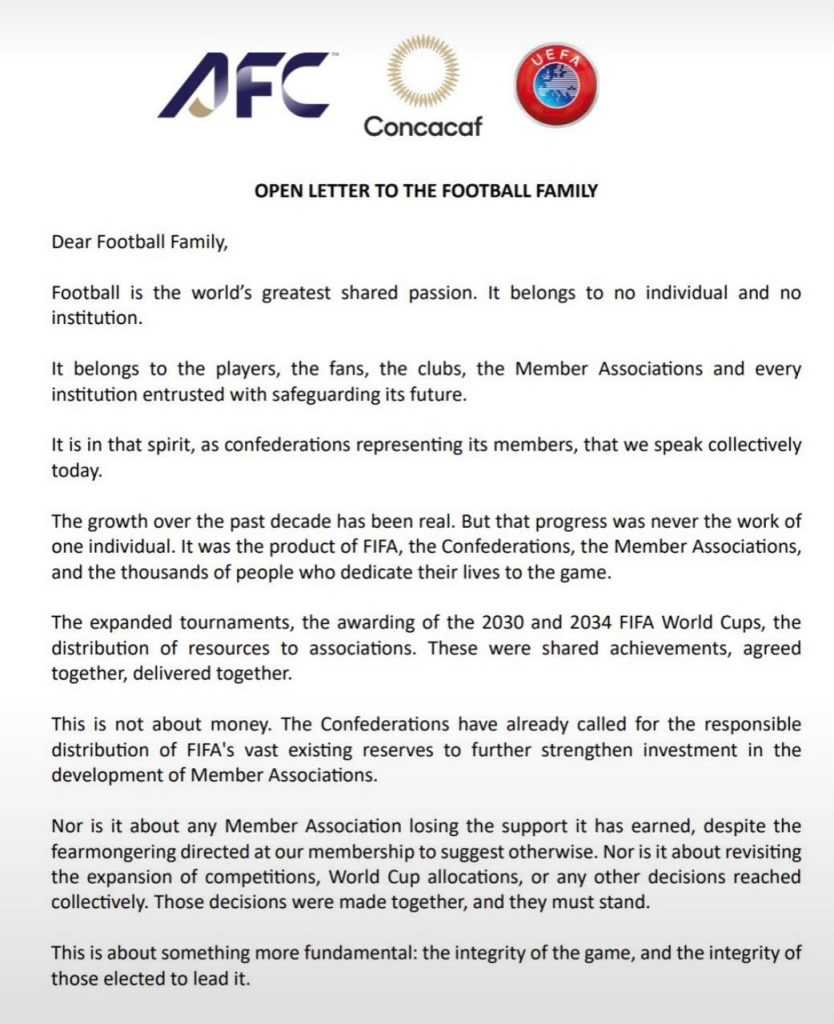 AFC

Concacaf

UEFA

OPEN LETTER TO THE FOOTBALL FAMILY

Dear Football Family,

Football is the world's greatest shared passion. It belongs to no individual and no institution.

It belongs to the players, the fans, the clubs, the Member Associations and every institution entrusted with safeguarding its future.

It is in that spirit, as confederations representing its members, that we speak collectively today.

The growth over the past decade has been real. But that progress was never the work of one individual. It was the product of FIFA, the Confederations, the Member Associations, and the thousands of people who dedicate their lives to the game.

The expanded tournaments, the awarding of the 2030 and 2034 FIFA World Cups, the distribution of resources to associations. These were shared achievements, agreed together, delivered together.

This is not about money. The Confederations have already called for the responsible distribution of FIFA's vast existing reserves to further strengthen investment in the development of Member Associations.

Nor is it about any Member Association losing the support it has earned, despite the fearmongering directed at our membership to suggest otherwise. Nor is it about revisiting the expansion of competitions, World Cup allocations, or any other decisions reached collectively. Those decisions were made together, and they must stand.

This is about something more fundamental: the integrity of the game, and the integrity of those elected to lead it.